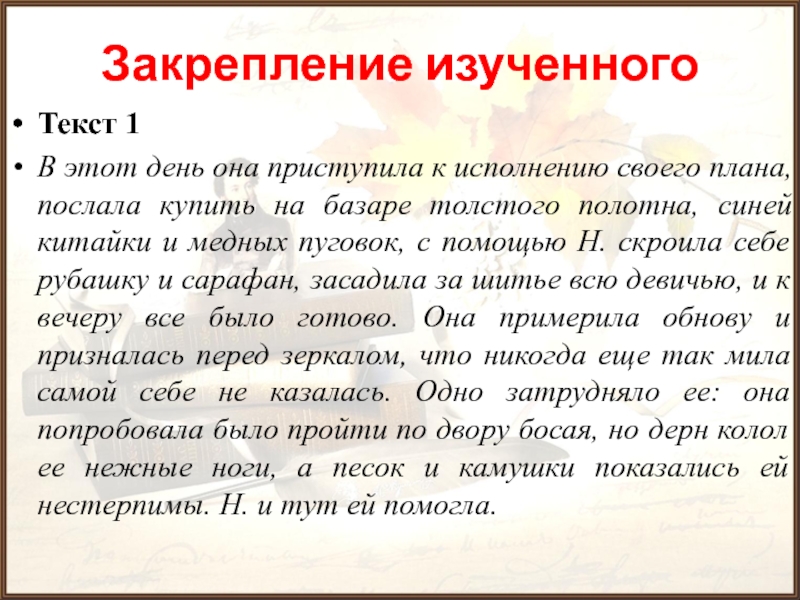 Закрепление изученного

• Текст 1

• В этот день она приступила к исполнению своего плана, послала купить на базаре толстого полотна, синей китайки и медных пуговок, с помощью Н. скроила себе рубашку и сарафан, засадила за шитье всю девичью, и к вечеру все было готово. Она примерила обнову и призналась перед зеркалом, что никогда еще так мила самой себе не казалась. Одно затрудняло ее: она попробовала было пройти по двору босая, но дерн колол ее нежные ноги, а песок и камушки показались ей нестерпимы. Н. и тут ей помогла.